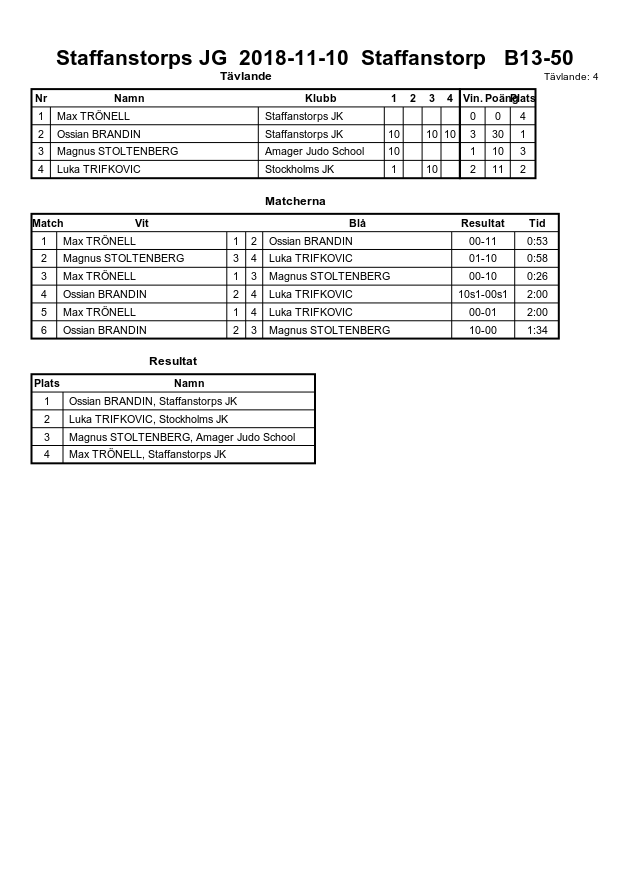 Staffanstorps JG 2018-11-10 Staffanstorp B13-50

Tävlande

Tävlande: 4

| Nr | Namn | Klubb | 1 | 2 | 3 | 4 | Vin. | Poäng | Plats |
|---|---|---|---|---|---|---|---|---|---|
| 1 | Max TRÖNELL | Staffanstorps JK | | | | | 0 | 0 | 4 |
| 2 | Ossian BRANDIN | Staffanstorps JK | 10 | | 10 | 10 | 3 | 30 | 1 |
| 3 | Magnus STOLTENBERG | Amager Judo School | 10 | | | | 1 | 10 | 3 |
| 4 | Luka TRIFKOVIC | Stockholms JK | 1 | | 10 | | 2 | 11 | 2 |

Matcherna

| Match | Vit | | | Blå | Resultat | Tid |
|---|---|---|---|---|---|---|
| 1 | Max TRÖNELL | 1 | 2 | Ossian BRANDIN | 00-11 | 0:53 |
| 2 | Magnus STOLTENBERG | 3 | 4 | Luka TRIFKOVIC | 01-10 | 0:58 |
| 3 | Max TRÖNELL | 1 | 3 | Magnus STOLTENBERG | 00-10 | 0:26 |
| 4 | Ossian BRANDIN | 2 | 4 | Luka TRIFKOVIC | 10s1-00s1 | 2:00 |
| 5 | Max TRÖNELL | 1 | 4 | Luka TRIFKOVIC | 00-01 | 2:00 |
| 6 | Ossian BRANDIN | 2 | 3 | Magnus STOLTENBERG | 10-00 | 1:34 |

Resultat

| Plats | Namn |
|---|---|
| 1 | Ossian BRANDIN, Staffanstorps JK |
| 2 | Luka TRIFKOVIC, Stockholms JK |
| 3 | Magnus STOLTENBERG, Amager Judo School |
| 4 | Max TRÖNELL, Staffanstorps JK |